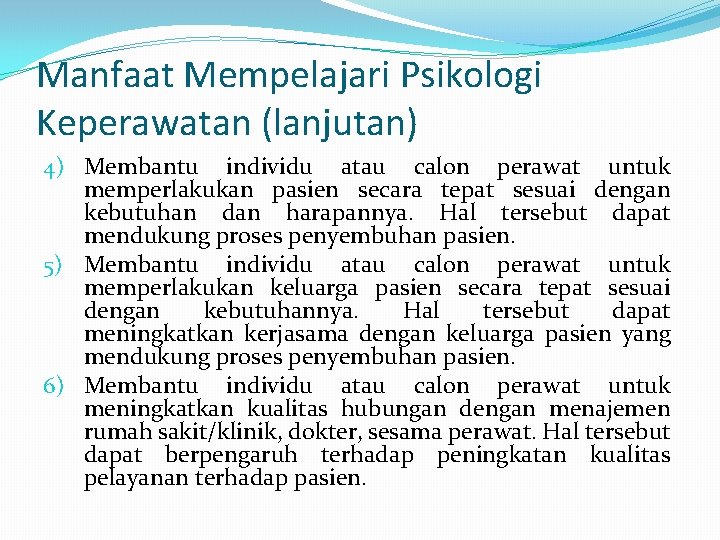 Manfaat Mempelajari Psikologi Keperawatan (lanjutan)

4) Membantu individu atau calon perawat untuk memperlakukan pasien secara tepat sesuai dengan kebutuhan dan harapannya. Hal tersebut dapat mendukung proses penyembuhan pasien.

5) Membantu individu atau calon perawat untuk memperlakukan keluarga pasien secara tepat sesuai dengan kebutuhannya. Hal tersebut dapat meningkatkan kerjasama dengan keluarga pasien yang mendukung proses penyembuhan pasien.

6) Membantu individu atau calon perawat untuk meningkatkan kualitas hubungan dengan menajemen rumah sakit/klinik, dokter, sesama perawat. Hal tersebut dapat berpengaruh terhadap peningkatan kualitas pelayanan terhadap pasien.